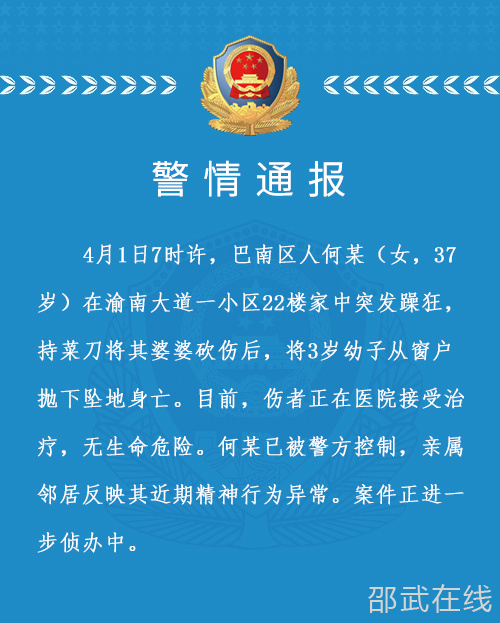 警情通报

4月1日7时许，巴南区人何某（女，37岁）在渝南大道一小区22楼家中突发躁狂，持菜刀将其婆婆砍伤后，将3岁幼子从窗户抛下坠地身亡。目前，伤者正在医院接受治疗，无生命危险。何某已被警方控制，亲属邻居反映其近期精神行为异常。案件正进一步侦办中。

邵武在线